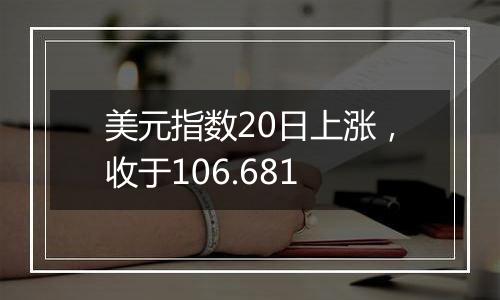 美元指数20日上涨，收于106.681